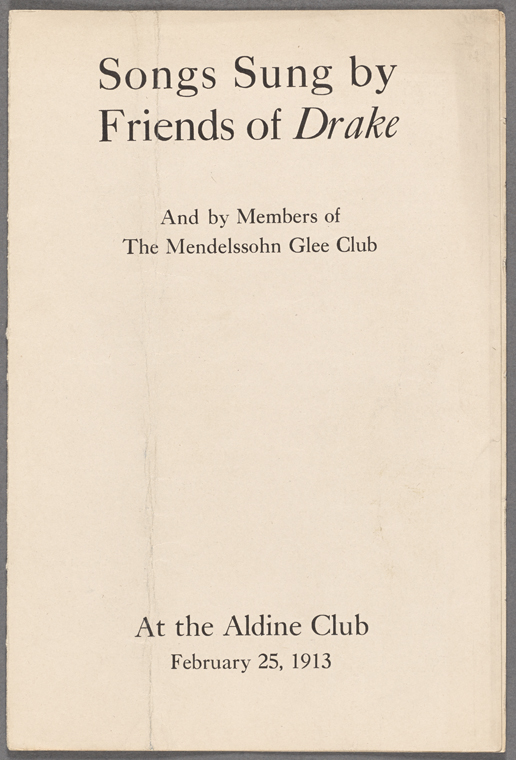 Songs Sung by
Friends of Drake

And by Members of
The Mendelssohn Glee Club

At the Aldine Club
February 25, 1913